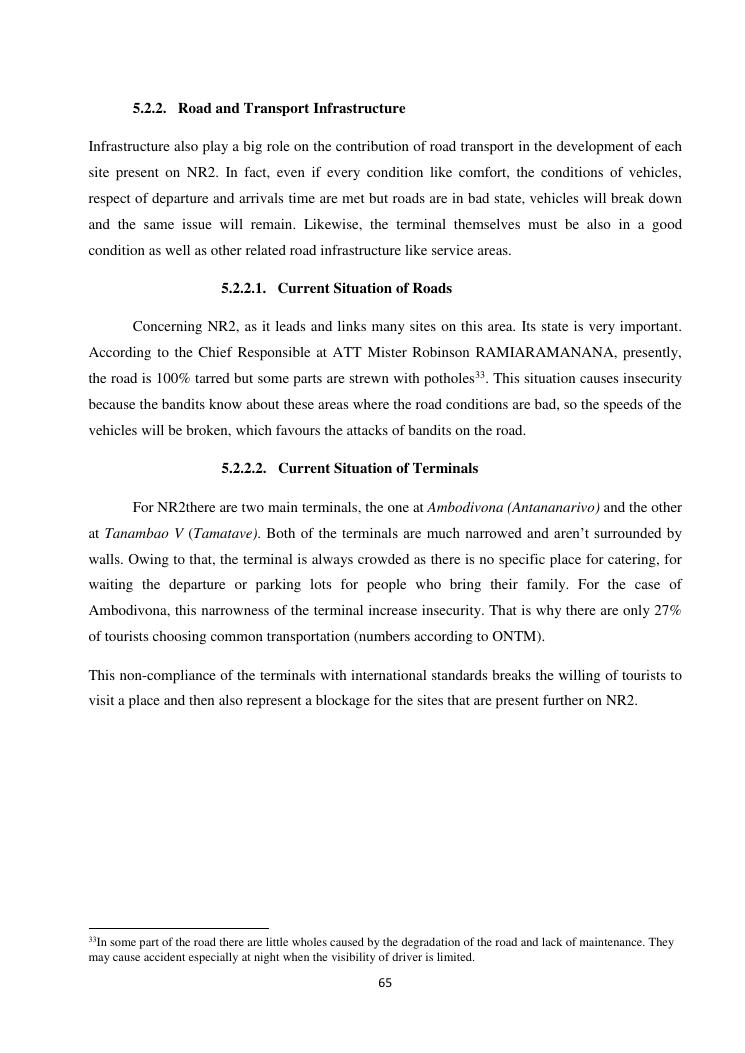 5.2.2. Road and Transport Infrastructure

Infrastructure also play a big role on the contribution of road transport in the development of each site present on NR2. In fact, even if every condition like comfort, the conditions of vehicles, respect of departure and arrivals time are met but roads are in bad state, vehicles will break down and the same issue will remain. Likewise, the terminal themselves must be also in a good condition as well as other related road infrastructure like service areas.

5.2.2.1. Current Situation of Roads

Concerning NR2, as it leads and links many sites on this area. Its state is very important. According to the Chief Responsible at ATT Mister Robinson RAMIARAMANANA, presently, the road is 100% tarred but some parts are strewn with potholes$^{33}$. This situation causes insecurity because the bandits know about these areas where the road conditions are bad, so the speeds of the vehicles will be broken, which favours the attacks of bandits on the road.

5.2.2.2. Current Situation of Terminals

For NR2there are two main terminals, the one at Ambodivona (Antananarivo) and the other at Tanambao V (Tamatave). Both of the terminals are much narrowed and aren't surrounded by walls. Owing to that, the terminal is always crowded as there is no specific place for catering, for waiting the departure or parking lots for people who bring their family. For the case of Ambodivona, this narrowness of the terminal increase insecurity. That is why there are only 27% of tourists choosing common transportation (numbers according to ONTM).

This non-compliance of the terminals with international standards breaks the willing of tourists to visit a place and then also represent a blockage for the sites that are present further on NR2.

$^{33}$In some part of the road there are little wholes caused by the degradation of the road and lack of maintenance. They may cause accident especially at night when the visibility of driver is limited.

65